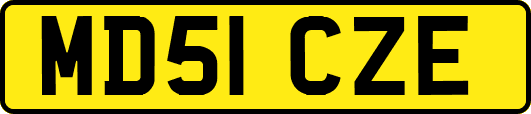 MD51 CZE